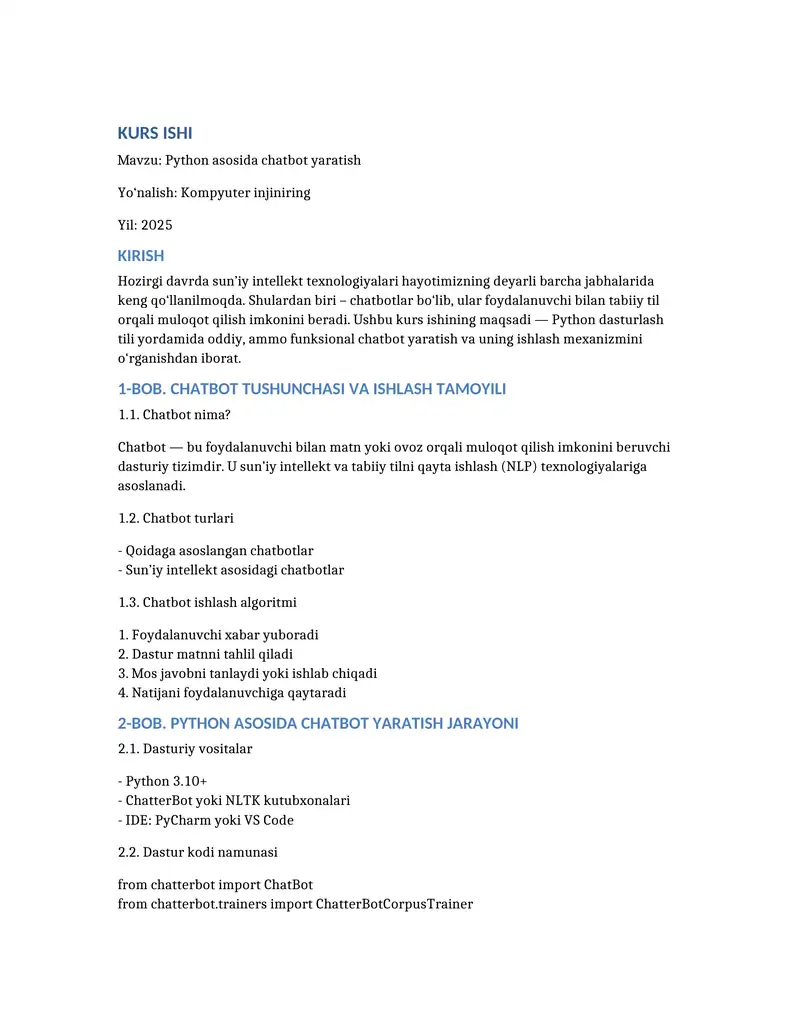 KURS ISHI

Mavzu: Python asosida chatbot yaratish

Yo'nalish: Kompyuter injiniring

Yil: 2025

KIRISH

Hozirgi davrda sun'iy intellekt texnologiyalari hayotimizning deyarli barcha jabhalarida keng qo'llanilmoqda. Shulardan biri – chatbotlar bo'lib, ular foydalanuvchi bilan tabiiy til orqali muloqot qilish imkonini beradi. Ushbu kurs ishining maqsadi — Python dasturlash tili yordamida oddiy, ammo funksional chatbot yaratish va uning ishlash mexanizmini o'rganishdan iborat.

1-BOB. CHATBOT TUSHUNCHASI VA ISHLASH TAMOYILI

1.1. Chatbot nima?

Chatbot — bu foydalanuvchi bilan matn yoki ovoz orqali muloqot qilish imkonini beruvchi dasturiy tizimdir. U sun'iy intellekt va tabiiy tilni qayta ishlash (NLP) texnologiyalariga asoslanadi.

1.2. Chatbot turlari

- Qoidaga asoslangan chatbotlar
- Sun'iy intellekt asosidagi chatbotlar

1.3. Chatbot ishlash algoritmi

1. Foydalanuvchi xabar yuboradi
2. Dastur matnni tahlil qiladi
3. Mos javobni tanlaydi yoki ishlab chiqadi
4. Natijani foydalanuvchiga qaytaradi

2-BOB. PYTHON ASOSIDA CHATBOT YARATISH JARAYONI

2.1. Dasturiy vositalar

- Python 3.10+
- ChatterBot yoki NLTK kutubxonalari
- IDE: PyCharm yoki VS Code

2.2. Dastur kodi namunasi

from chatterbot import ChatBot
from chatterbot.trainers import ChatterBotCorpusTrainer